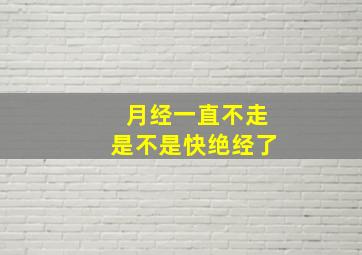 月经一直不走
是不是快绝经了